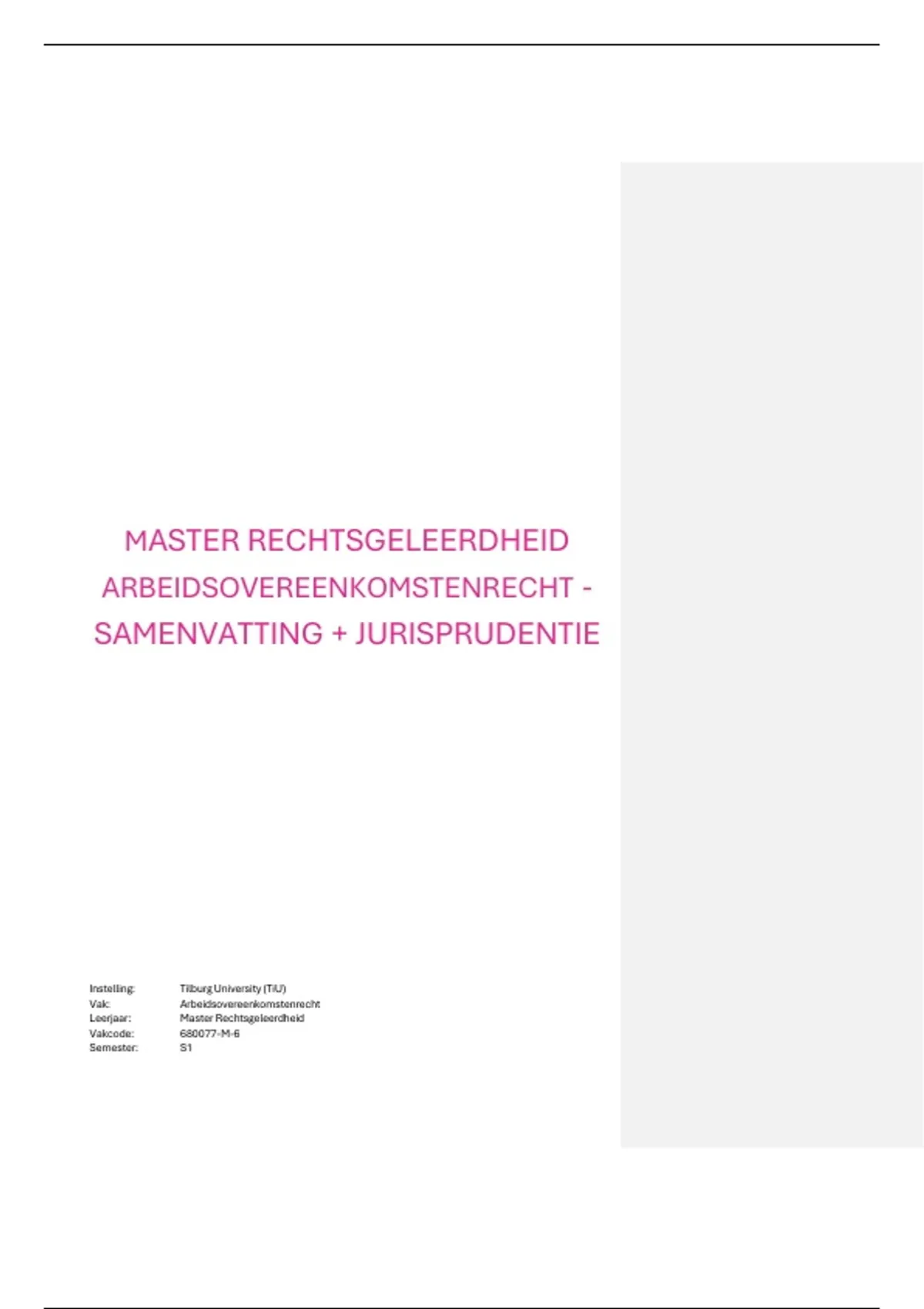 MASTER RECHTSGELEERDHEID
ARBEIDSOVEREENKOMSTENRECHT - SAMENVATTING + JURISPRUDENTIE

Instelling: Tilburg University (TiU)
Vak: Arbeidsovereenkomstenrecht
Leerjaar: Master Rechtsgeleerdheid
Vakcode: 680077-M-6
Semester: S1